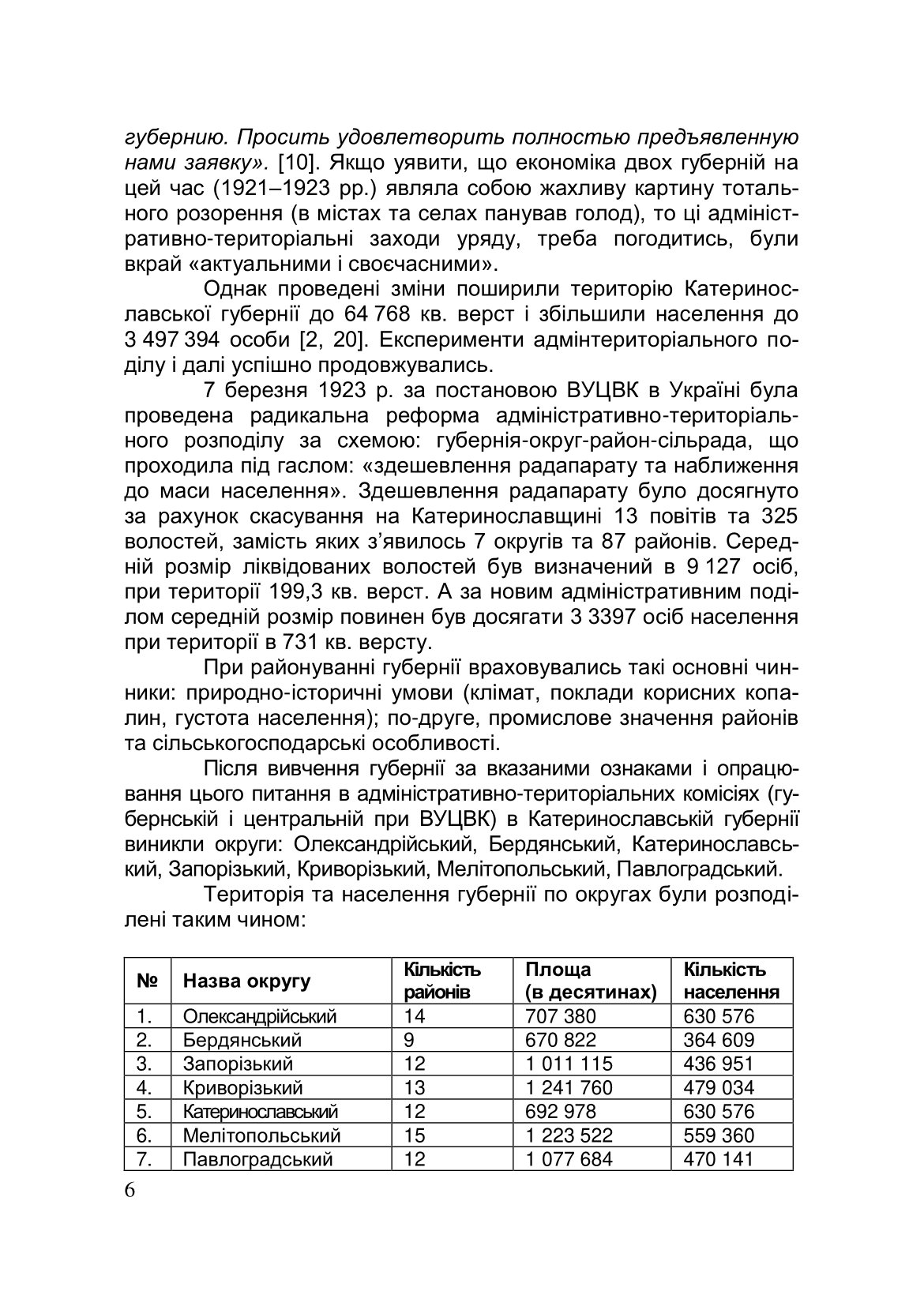 губернию. Просить удовлетворить полностью предъявленную нами заявку». [10]. Якщо уявити, що економіка двох губерній на цей час (1921–1923 рр.) являла собою жахливу картину тотального розорення (в містах та селах панував голод), то ці адміністративно-територіальні заходи уряду, треба погодитись, були вкрай «актуальними і своєчасними».

Однак проведені зміни поширили територію Катеринославської губернії до 64 768 кв. верст і збільшили населення до 3 497 394 особи [2, 20]. Експерименти адмінтериторіального поділу і далі успішно продовжувались.

7 березня 1923 р. за постановою ВУЦВК в Україні була проведена радикальна реформа адміністративно-територіального розподілу за схемою: губернія-округ-район-сільрада, що проходила під гаслом: «здешевлення радапарату та наближення до маси населення». Здешевлення радапарату було досягнуто за рахунок скасування на Катеринославщині 13 повітів та 325 волостей, замість яких з'явилось 7 округів та 87 районів. Середній розмір ліквідованих волостей був визначений в 9 127 осіб, при території 199,3 кв. верст. А за новим адміністративним поділом середній розмір повинен був досягати 3 3397 осіб населення при території в 731 кв. версту.

При районуванні губернії враховувались такі основні чинники: природно-історичні умови (клімат, поклади корисних копалин, густота населення); по-друге, промислове значення районів та сільськогосподарські особливості.

Після вивчення губернії за вказаними ознаками і опрацювання цього питання в адміністративно-територіальних комісіях (губернській і центральній при ВУЦВК) в Катеринославській губернії виникли округи: Олександрійський, Бердянський, Катеринославський, Запорізький, Криворізький, Мелітопольський, Павлоградський.

Територія та населення губернії по округах були розподілені таким чином:

| № | Назва округу | Кількість районів | Площа (в десятинах) | Кількість населення |
|---|---|---|---|---|
| 1. | Олександрійський | 14 | 707 380 | 630 576 |
| 2. | Бердянський | 9 | 670 822 | 364 609 |
| 3. | Запорізький | 12 | 1 011 115 | 436 951 |
| 4. | Криворізький | 13 | 1 241 760 | 479 034 |
| 5. | Катеринославський | 12 | 692 978 | 630 576 |
| 6. | Мелітопольський | 15 | 1 223 522 | 559 360 |
| 7. | Павлоградський | 12 | 1 077 684 | 470 141 |

6